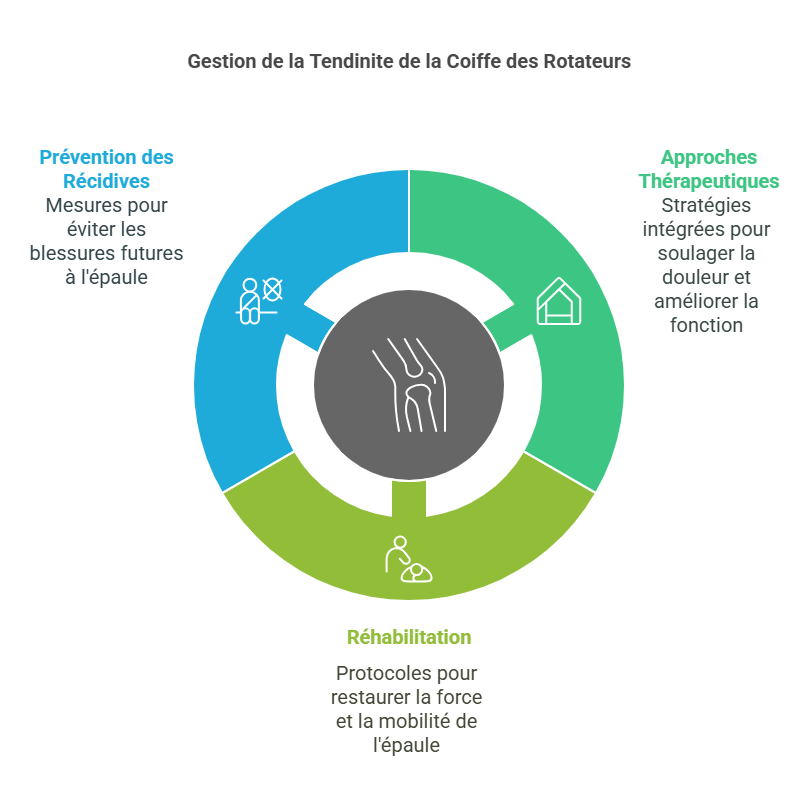 Gestion de la Tendinite de la Coiffe des Rotateurs

Prévention des Récidives
Mesures pour éviter les blessures futures à l'épaule

Approches Thérapeutiques
Stratégies intégrées pour soulager la douleur et améliorer la fonction

Réhabilitation

Protocoles pour restaurer la force et la mobilité de l'épaule